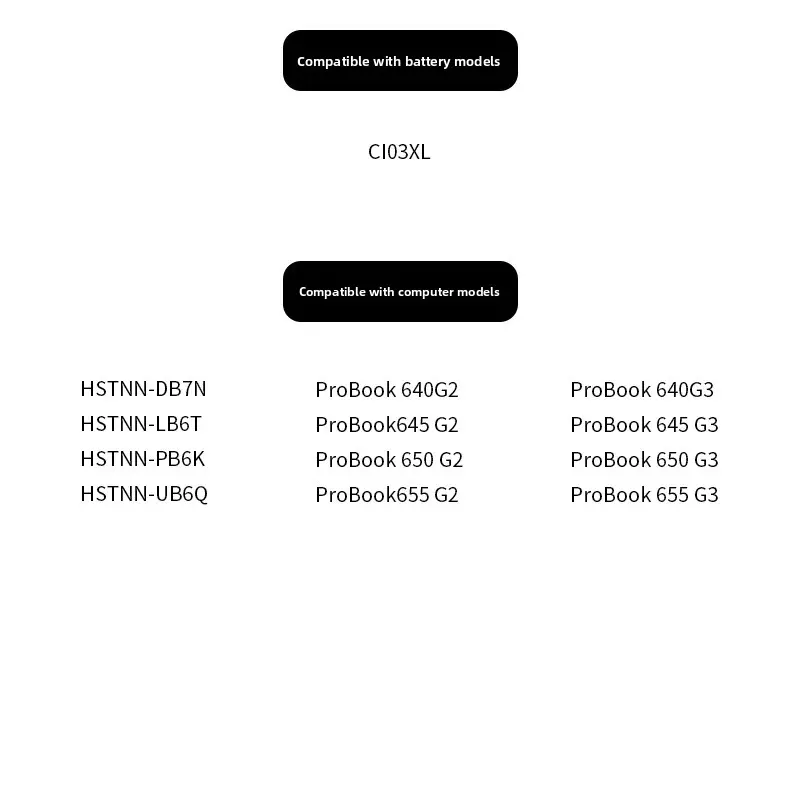 Compatible with battery models

CI03XL

Compatible with computer models

HSTNN-DB7N
HSTNN-LB6T
HSTNN-PB6K
HSTNN-UB6Q

ProBook 640G2
ProBook645 G2
ProBook 650 G2
ProBook655 G2

ProBook 640G3
ProBook 645 G3
ProBook 650 G3
ProBook 655 G3